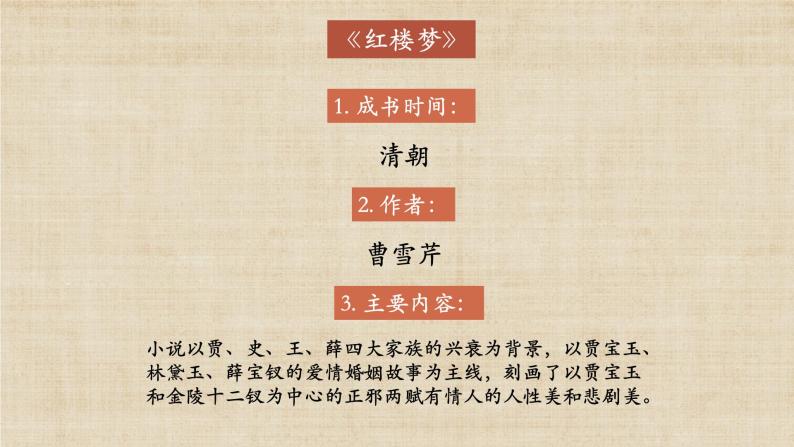 《红楼梦》

1. 成书时间：

清朝

2. 作者：

曹雪芹

3. 主要内容：

小说以贾、史、王、薛四大家族的兴衰为背景，以贾宝玉、林黛玉、薛宝钗的爱情婚姻故事为主线，刻画了以贾宝玉和金陵十二钗为中心的正邪两赋有情人的人性美和悲剧美。